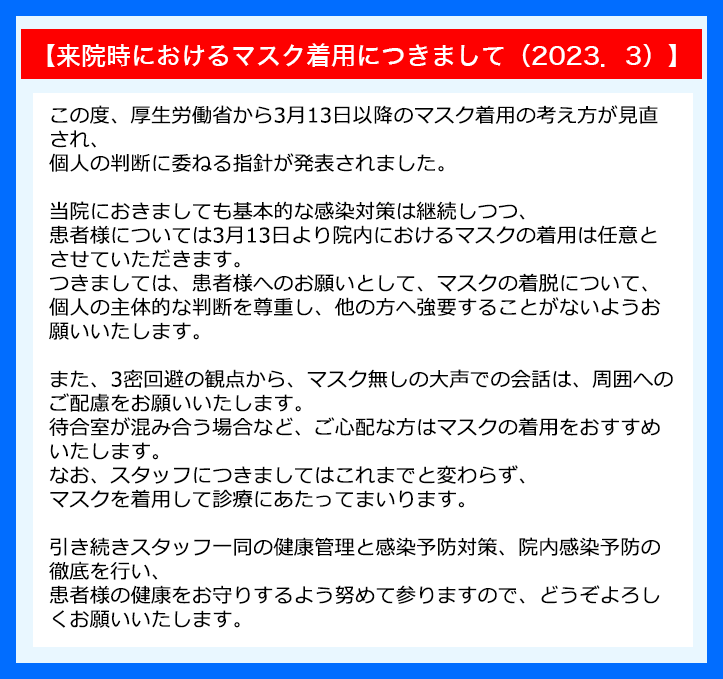 【来院時におけるマスク着用につきまして（2023．3）】

この度、厚生労働省から3月13日以降のマスク着用の考え方が見直され、
個人の判断に委ねる指針が発表されました。

当院におきましても基本的な感染対策は継続しつつ、
患者様については3月13日より院内におけるマスクの着用は任意とさせていただきます。
つきましては、患者様へのお願いとして、マスクの着脱について、
個人の主体的な判断を尊重し、他の方へ強要することがないようお願いいたします。

また、3密回避の観点から、マスク無しの大声での会話は、周囲へのご配慮をお願いいたします。
待合室が混み合う場合など、ご心配な方はマスクの着用をおすすめいたします。
なお、スタッフにつきましてはこれまでと変わらず、
マスクを着用して診療にあたってまいります。

引き続きスタッフ一同の健康管理と感染予防対策、院内感染予防の徹底を行い、
患者様の健康をお守りするよう努めて参りますので、どうぞよろしくお願いいたします。